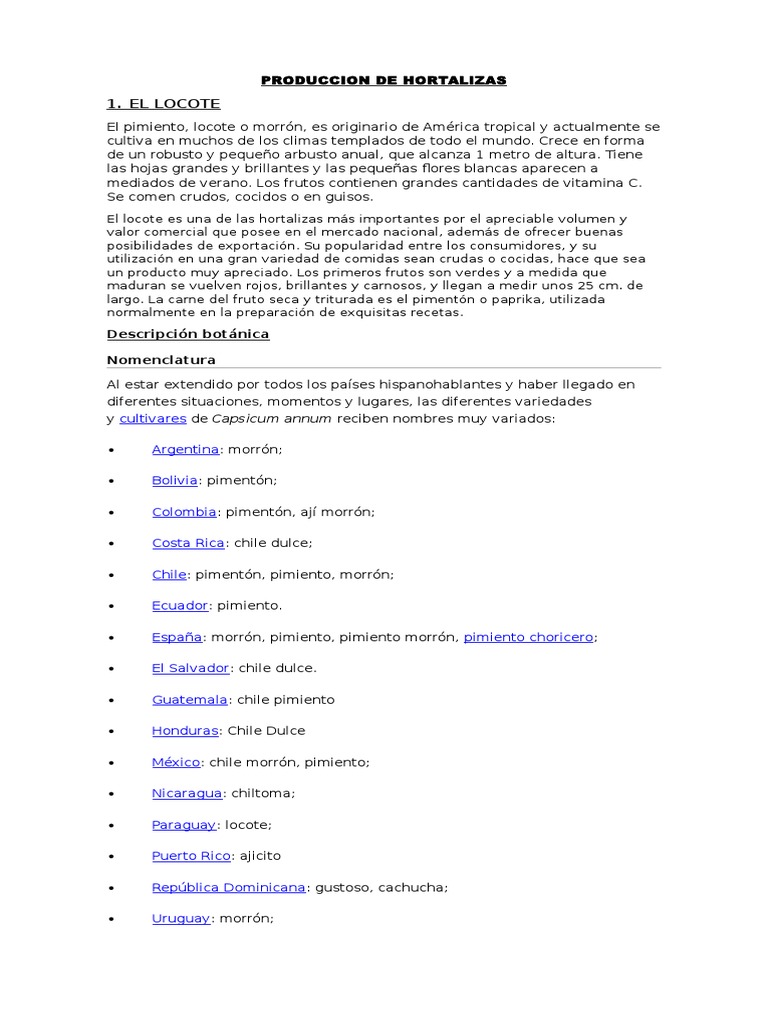 PRODUCCION DE HORTALIZAS

1. EL LOCOTE

El pimiento, locote o morrón, es originario de América tropical y actualmente se cultiva en muchos de los climas templados de todo el mundo. Crece en forma de un robusto y pequeño arbusto anual, que alcanza 1 metro de altura. Tiene las hojas grandes y brillantes y las pequeñas flores blancas aparecen a mediados de verano. Los frutos contienen grandes cantidades de vitamina C. Se comen crudos, cocidos o en guisos.

El locote es una de las hortalizas más importantes por el apreciable volumen y valor comercial que posee en el mercado nacional, además de ofrecer buenas posibilidades de exportación. Su popularidad entre los consumidores, y su utilización en una gran variedad de comidas sean crudas o cocidas, hace que sea un producto muy apreciado. Los primeros frutos son verdes y a medida que maduran se vuelven rojos, brillantes y carnosos, y llegan a medir unos 25 cm. de largo. La carne del fruto seca y triturada es el pimentón o paprika, utilizada normalmente en la preparación de exquisitas recetas.

Descripción botánica

Nomenclatura

Al estar extendido por todos los países hispanohablantes y haber llegado en diferentes situaciones, momentos y lugares, las diferentes variedades y cultivares de Capsicum annum reciben nombres muy variados:

• Argentina: morrón;
• Bolivia: pimentón;
• Colombia: pimentón, ají morrón;
• Costa Rica: chile dulce;
• Chile: pimentón, pimiento, morrón;
• Ecuador: pimiento.
• España: morrón, pimiento, pimiento morrón, pimiento choricero;
• El Salvador: chile dulce.
• Guatemala: chile pimiento
• Honduras: Chile Dulce
• México: chile morrón, pimiento;
• Nicaragua: chiltoma;
• Paraguay: locote;
• Puerto Rico: ajicito
• República Dominicana: gustoso, cachucha;
• Uruguay: morrón;